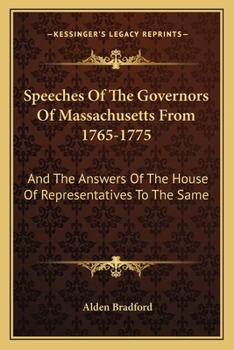 —KESSINGER'S LEGACY REPRINTS—

Speeches Of The Governors Of Massachusetts From 1765-1775

And The Answers Of The House Of Representatives To The Same

Alden Bradford